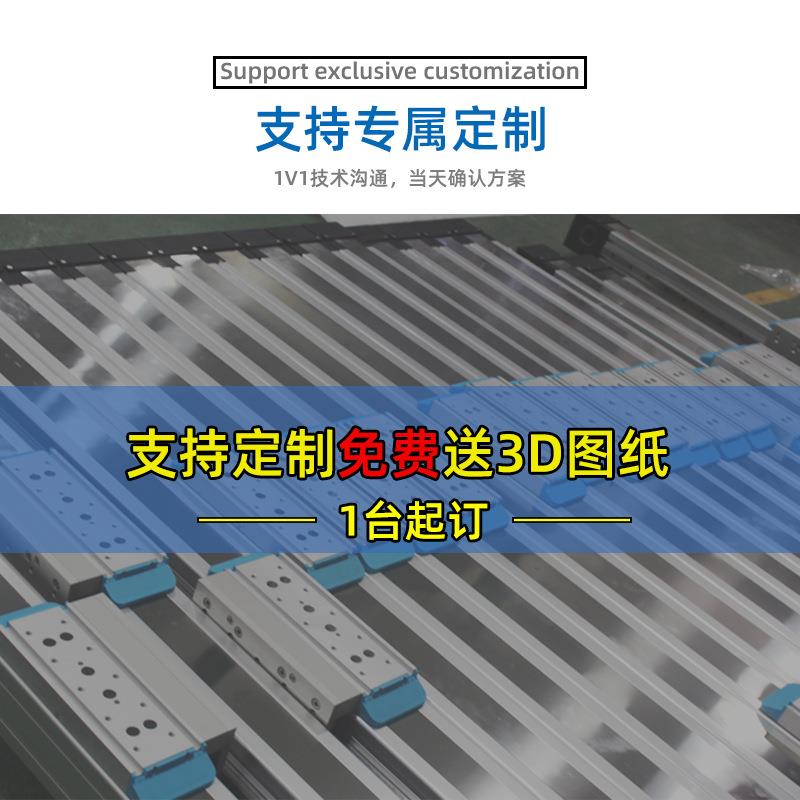 Support exclusive customization

支持专属定制

1V1技术沟通，当天确认方案

支持定制免费送3D图纸

1台起订